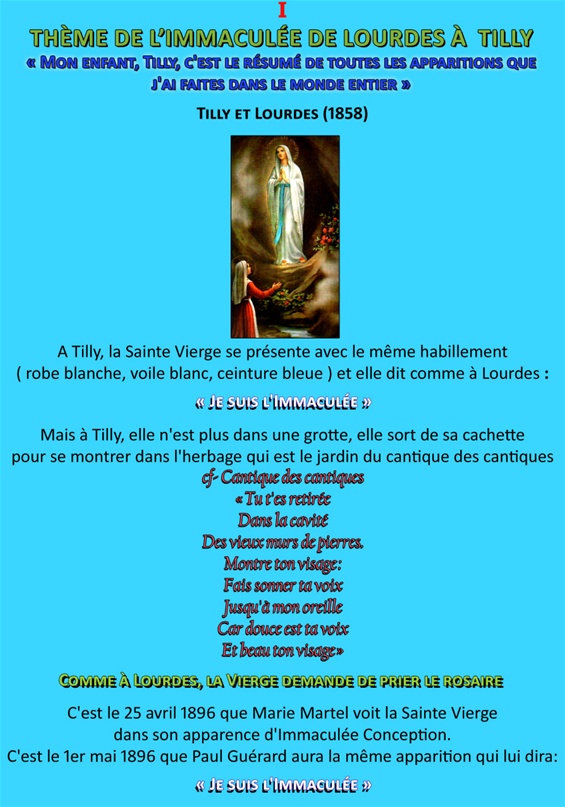 I

THÈME DE L'IMMACULÉE DE LOURDES À TILLY

« MON ENFANT, TILLY, C'EST LE RÉSUMÉ DE TOUTES LES APPARITIONS QUE J'AI FAITES DANS LE MONDE ENTIER »

TILLY ET LOURDES (1858)

A Tilly, la Sainte Vierge se présente avec le même habillement ( robe blanche, voile blanc, ceinture bleue ) et elle dit comme à Lourdes :

« JE SUIS L'IMMACULÉE »

Mais à Tilly, elle n'est plus dans une grotte, elle sort de sa cachette pour se montrer dans l'herbage qui est le jardin du cantique des cantiques

cf- Cantique des cantiques
« Tu t'es retirée
Dans la cavité
Des vieux murs de pierres.
Montre ton visage:
Fais sonner ta voix
Jusqu'à mon oreille
Car douce est ta voix
Et beau ton visage»

COMME À LOURDES, LA VIERGE DEMANDE DE PRIER LE ROSAIRE

C'est le 25 avril 1896 que Marie Martel voit la Sainte Vierge dans son apparence d'Immaculée Conception.
C'est le 1er mai 1896 que Paul Guérard aura la même apparition qui lui dira:

« JE SUIS L'IMMACULÉE »